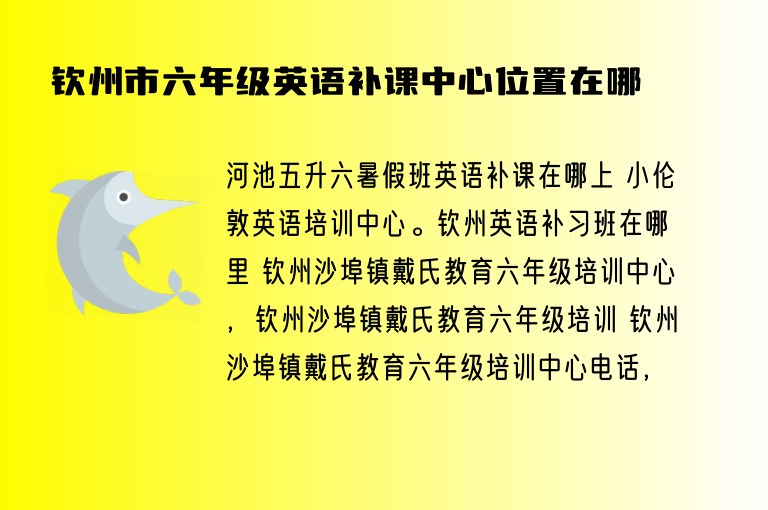 钦州市六年级英语补课中心位置在哪

河池五升六暑假班英语补课在哪上 小伦敦英语培训中心。钦州英语补习班在哪里 钦州沙埠镇戴氏教育六年级培训中心，钦州沙埠镇戴氏教育六年级培训 钦州沙埠镇戴氏教育六年级培训中心电话，